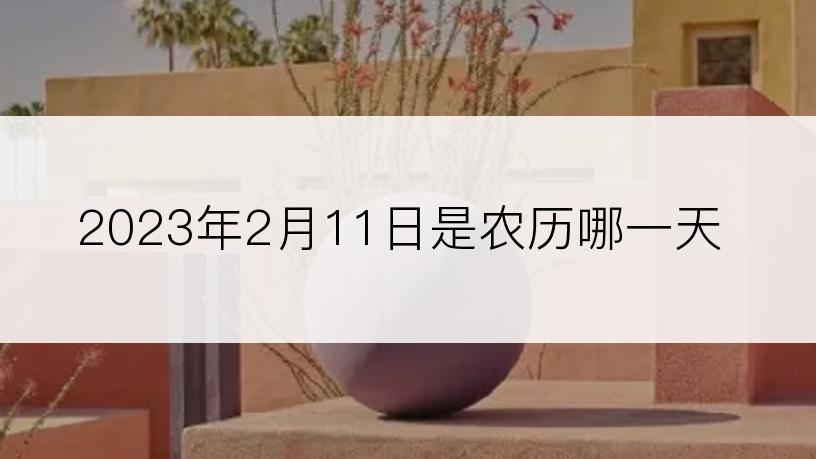 2023年2月11日是农历哪一天